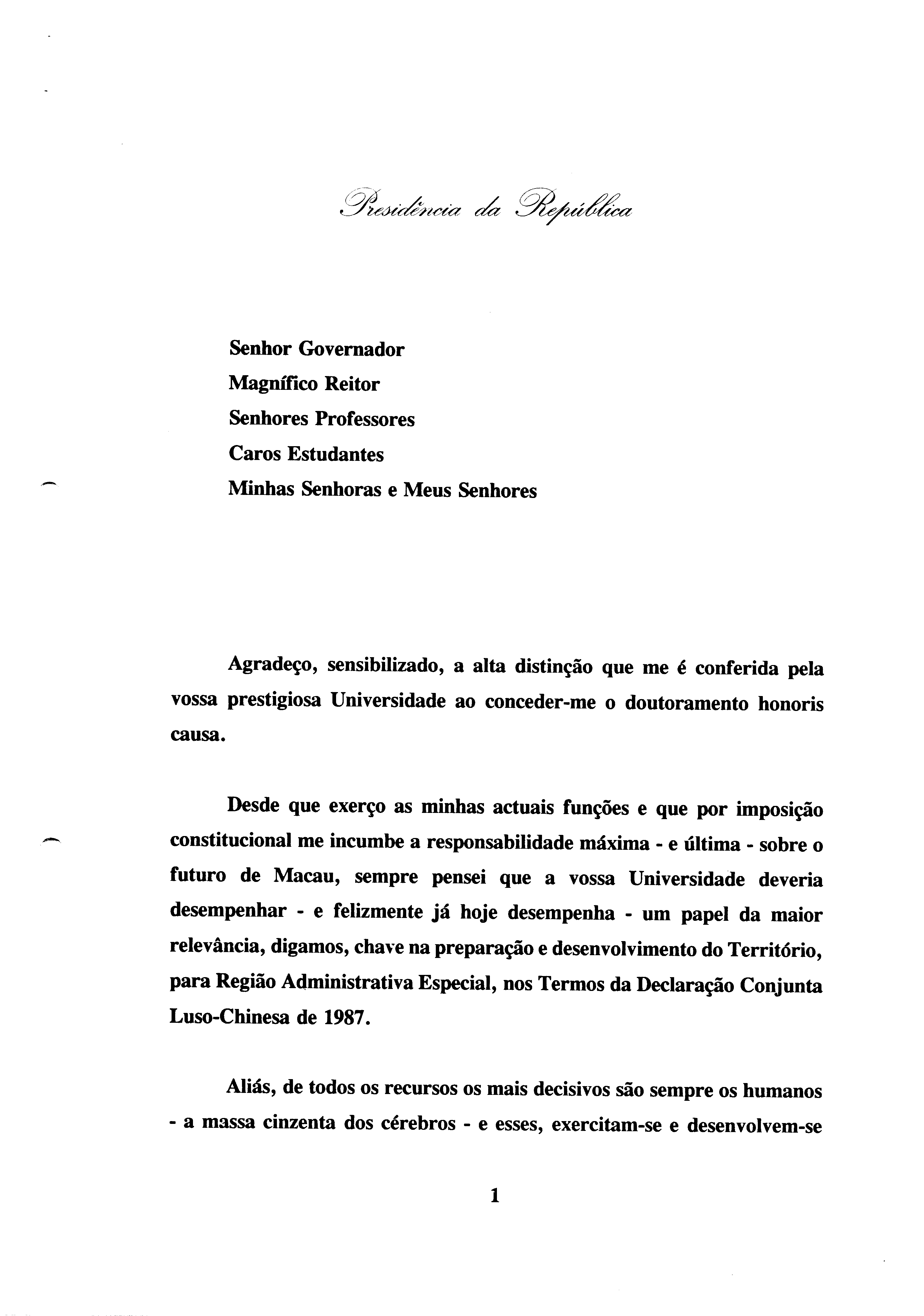 Presidência da República

Senhor Governador
Magnífico Reitor
Senhores Professores
Caros Estudantes
Minhas Senhoras e Meus Senhores

Agradeço, sensibilizado, a alta distinção que me é conferida pela vossa prestigiosa Universidade ao conceder-me o doutoramento honoris causa.

Desde que exerço as minhas actuais funções e que por imposição constitucional me incumbe a responsabilidade máxima - e última - sobre o futuro de Macau, sempre pensei que a vossa Universidade deveria desempenhar - e felizmente já hoje desempenha - um papel da maior relevância, digamos, chave na preparação e desenvolvimento do Território, para Região Administrativa Especial, nos Termos da Declaração Conjunta Luso-Chinesa de 1987.

Aliás, de todos os recursos os mais decisivos são sempre os humanos - a massa cinzenta dos cérebros - e esses, exercitam-se e desenvolvem-se

1